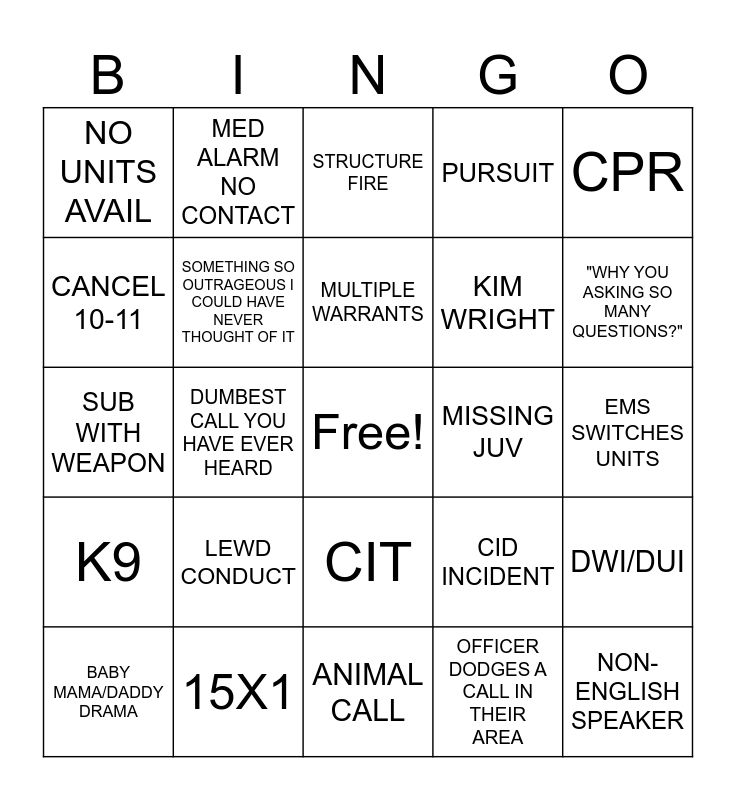 | B | I | N | G | O |
|---|---|---|---|---|
| NO UNITS AVAIL | MED ALARM NO CONTACT | STRUCTURE FIRE | PURSUIT | CPR |
| CANCEL 10-11 | SOMETHING SO OUTRAGEOUS I COULD HAVE NEVER THOUGHT OF IT | MULTIPLE WARRANTS | KIM WRIGHT | "WHY YOU ASKING SO MANY QUESTIONS?" |
| SUB WITH WEAPON | DUMBEST CALL YOU HAVE EVER HEARD | Free! | MISSING JUV | EMS SWITCHES UNITS |
| K9 | LEWD CONDUCT | CIT | CID INCIDENT | DWI/DUI |
| BABY MAMA/DADDY DRAMA | 15X1 | ANIMAL CALL | OFFICER DODGES A CALL IN THEIR AREA | NON-ENGLISH SPEAKER |